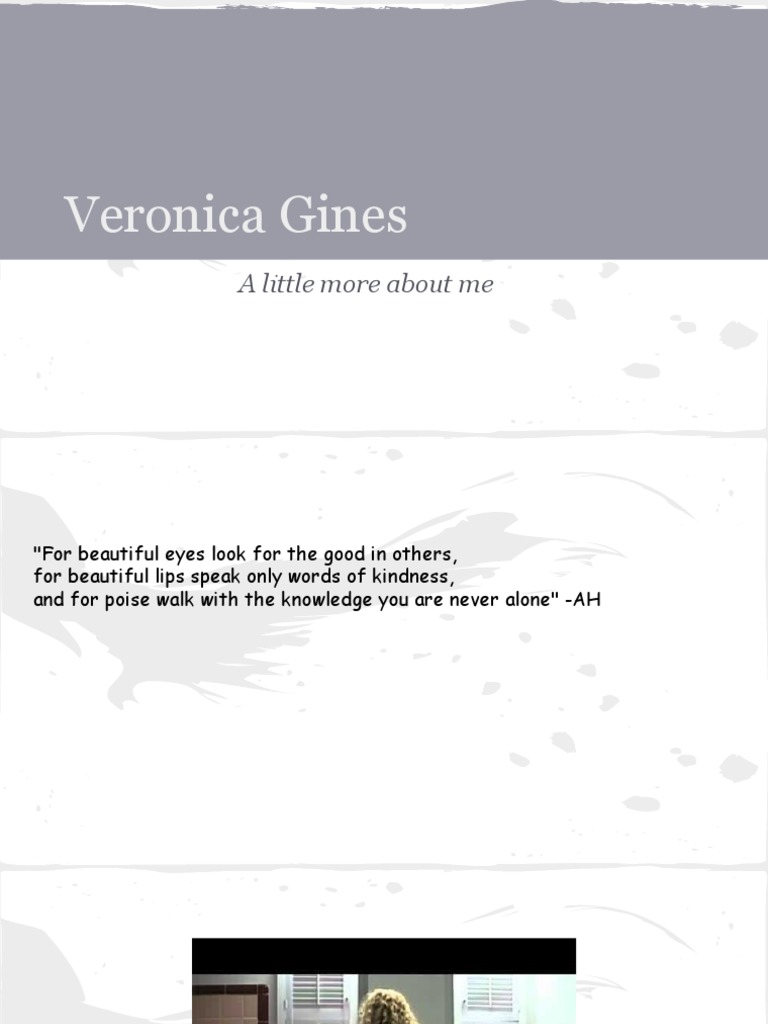 Veronica Gines

A little more about me

"For beautiful eyes look for the good in others,
for beautiful lips speak only words of kindness,
and for poise walk with the knowledge you are never alone" -AH